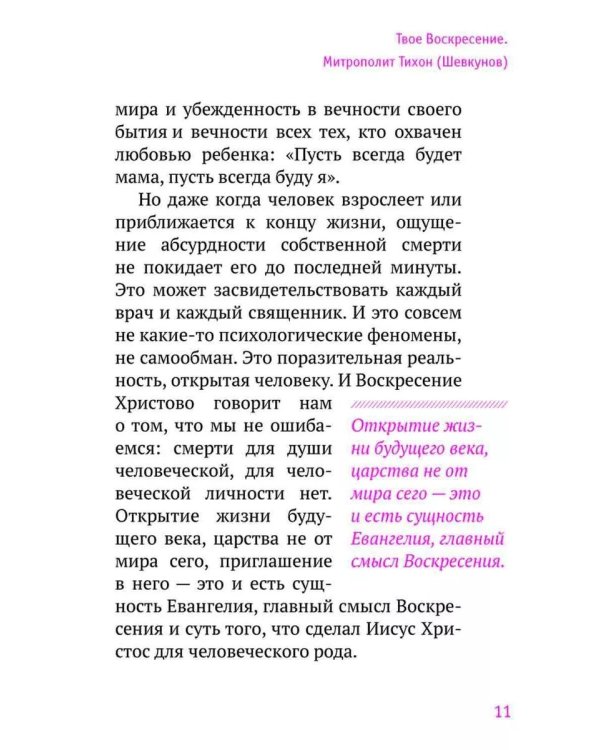 Твое Воскресение.
Митрополит Тихон (Шевкунов)

мира и убежденность в вечности своего бытия и вечности всех тех, кто охвачен любовью ребенка: «Пусть всегда будет мама, пусть всегда буду я».

Но даже когда человек взрослеет или приближается к концу жизни, ощущение абсурдности собственной смерти не покидает его до последней минуты. Это может засвидетельствовать каждый врач и каждый священник. И это совсем не какие-то психологические феномены, не самообман. Это поразительная реальность, открытая человеку. И Воскресение Христово говорит нам о том, что мы не ошибаемся: смерти для души человеческой, для человеческой личности нет. Открытие жизни будущего века, царства не от мира сего, приглашение в него — это и есть сущность Евангелия, главный смысл Воскресения и суть того, что сделал Иисус Христос для человеческого рода.

Открытие жизни будущего века, царства не от мира сего — это и есть сущность Евангелия, главный смысл Воскресения.

11